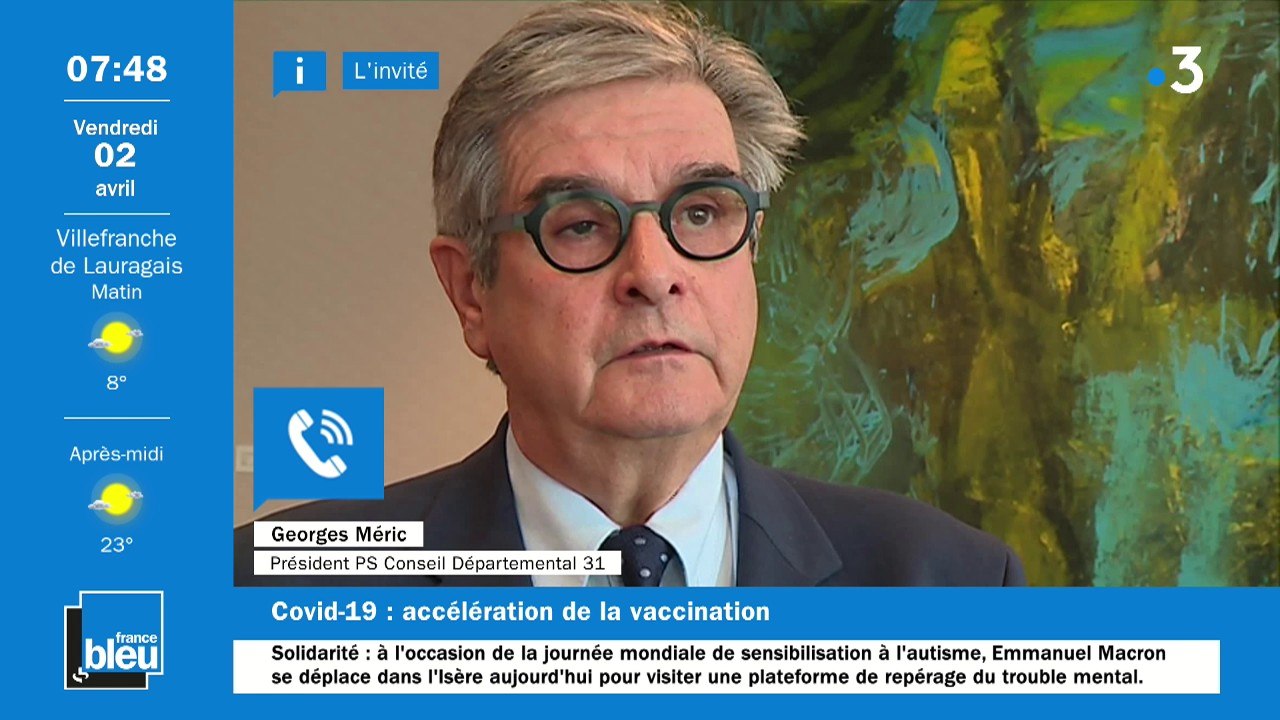 07:48

Vendredi
02
avril

Villefranche de Lauragais
Matin

8°

Après-midi

23°

france bleu

i L'invité

3

Georges Méric
Président PS Conseil Départemental 31

Covid-19 : accélération de la vaccination

Solidarité : à l'occasion de la journée mondiale de sensibilisation à l'autisme, Emmanuel Macron se déplace dans l'Isère aujourd'hui pour visiter une plateforme de repérage du trouble mental.